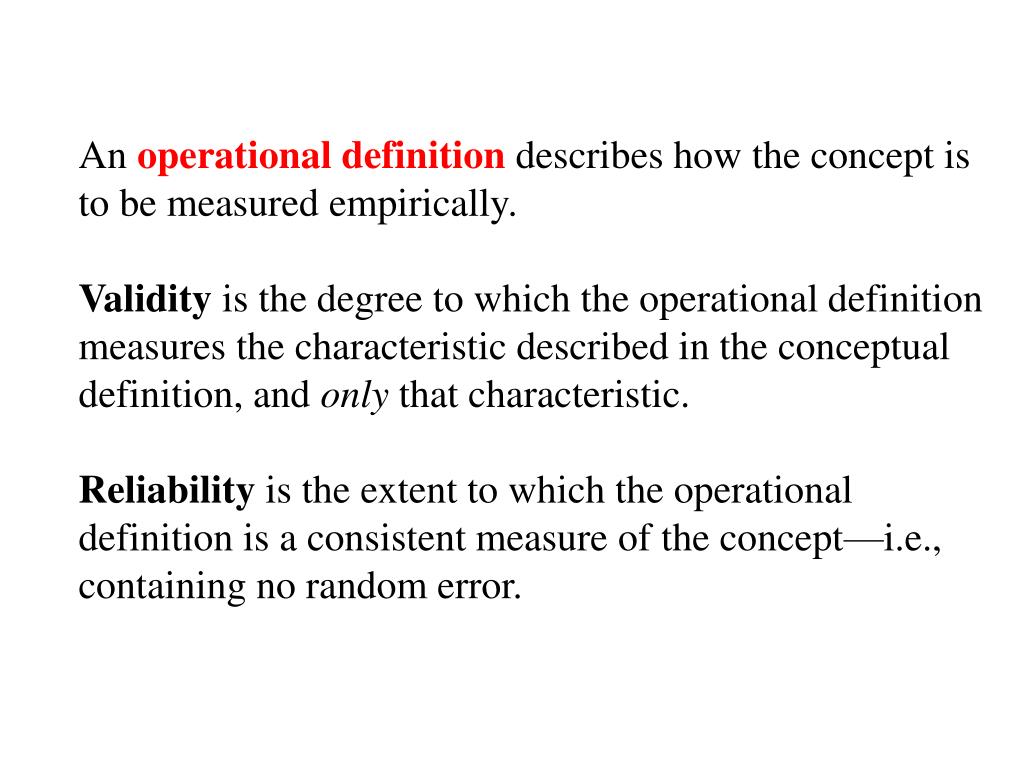 An operational definition describes how the concept is to be measured empirically.

Validity is the degree to which the operational definition measures the characteristic described in the conceptual definition, and only that characteristic.

Reliability is the extent to which the operational definition is a consistent measure of the concept—i.e., containing no random error.